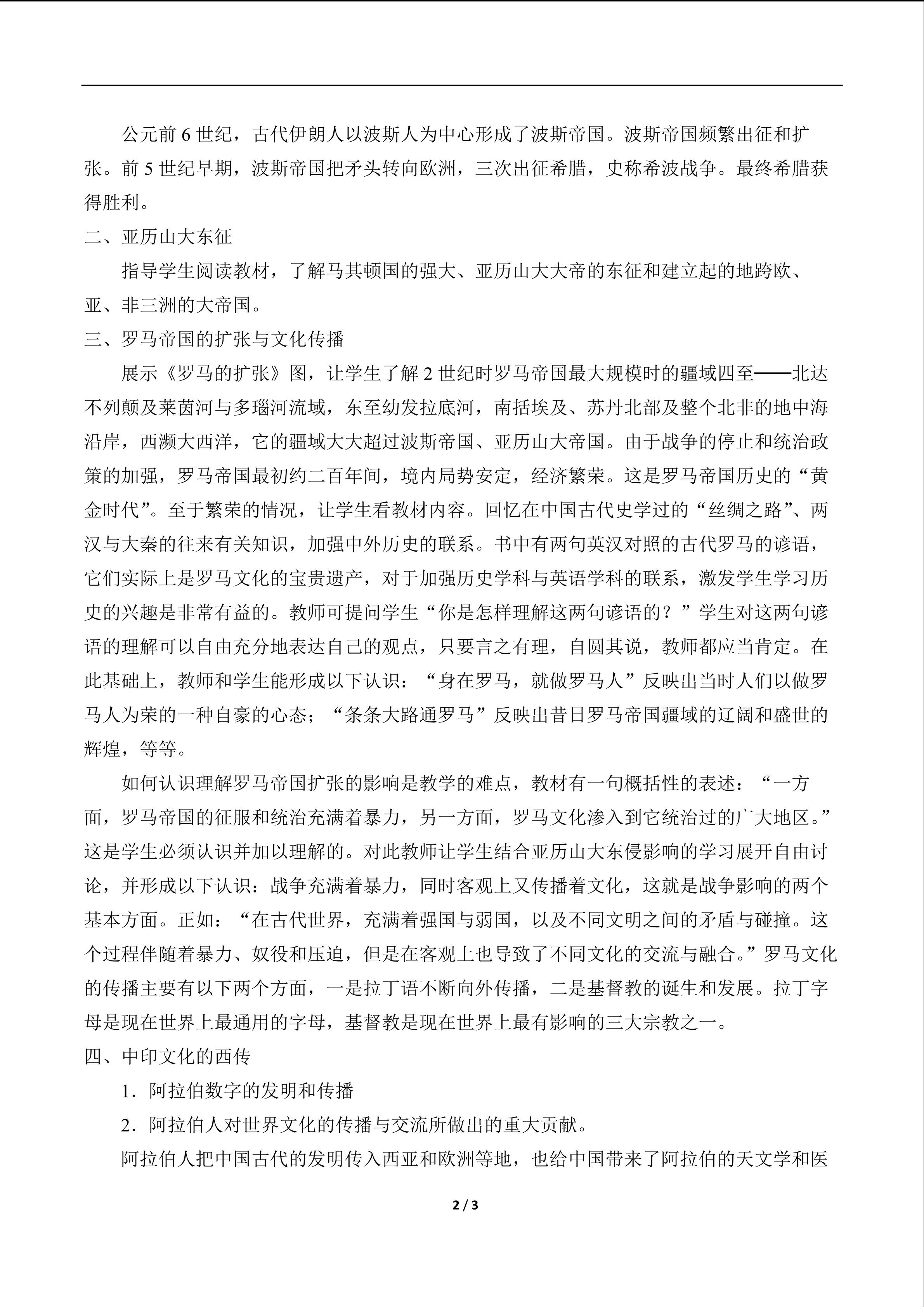 公元前6世纪，古代伊朗人以波斯人为中心形成了波斯帝国。波斯帝国频繁出征和扩张。前5世纪早期，波斯帝国把矛头转向欧洲，三次出征希腊，史称希波战争。最终希腊获得胜利。

二、亚历山大东征

指导学生阅读教材，了解马其顿国的强大、亚历山大大帝的东征和建立起的地跨欧、亚、非三洲的大帝国。

三、罗马帝国的扩张与文化传播

展示《罗马的扩张》图，让学生了解2世纪时罗马帝国最大规模时的疆域四至——北达不列颠及莱茵河与多瑙河流域，东至幼发拉底河，南括埃及、苏丹北部及整个北非的地中海沿岸，西濒大西洋，它的疆域大大超过波斯帝国、亚历山大帝国。由于战争的停止和统治政策的加强，罗马帝国最初约二百年间，境内局势安定，经济繁荣。这是罗马帝国历史的“黄金时代”。至于繁荣的情况，让学生看教材内容。回忆在中国古代史学过的“丝绸之路”、两汉与大秦的往来有关知识，加强中外历史的联系。书中有两句英汉对照的古代罗马的谚语，它们实际上是罗马文化的宝贵遗产，对于加强历史学科与英语学科的联系，激发学生学习历史的兴趣是非常有益的。教师可提问学生“你是怎样理解这两句谚语的？”学生对这两句谚语的理解可以自由充分地表达自己的观点，只要言之有理，自圆其说，教师都应当肯定。在此基础上，教师和学生能形成以下认识：“身在罗马，就做罗马人”反映出当时人们以做罗马人为荣的一种自豪的心态；“条条大路通罗马”反映出昔日罗马帝国疆域的辽阔和盛世的辉煌，等等。

如何认识理解罗马帝国扩张的影响是教学的难点，教材有一句概括性的表述：“一方面，罗马帝国的征服和统治充满着暴力，另一方面，罗马文化渗入到它统治过的广大地区。”这是学生必须认识并加以理解的。对此教师让学生结合亚历山大东侵影响的学习展开自由讨论，并形成以下认识：战争充满着暴力，同时客观上又传播着文化，这就是战争影响的两个基本方面。正如：“在古代世界，充满着强国与弱国，以及不同文明之间的矛盾与碰撞。这个过程伴随着暴力、奴役和压迫，但是在客观上也导致了不同文化的交流与融合。”罗马文化的传播主要有以下两个方面，一是拉丁语不断向外传播，二是基督教的诞生和发展。拉丁字母是现在世界上最通用的字母，基督教是现在世界上最有影响的三大宗教之一。

四、中印文化的西传

1.阿拉伯数字的发明和传播

2.阿拉伯人对世界文化的传播与交流所做出的重大贡献。

阿拉伯人把中国古代的发明传入西亚和欧洲等地，也给中国带来了阿拉伯的天文学和医

2 / 3